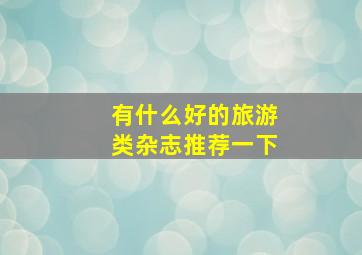 有什么好的旅游类杂志推荐一下